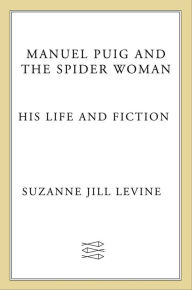 MANUEL PUIG AND THE SPIDER WOMAN

HIS LIFE AND FICTION

SUZANNE JILL LEVINE